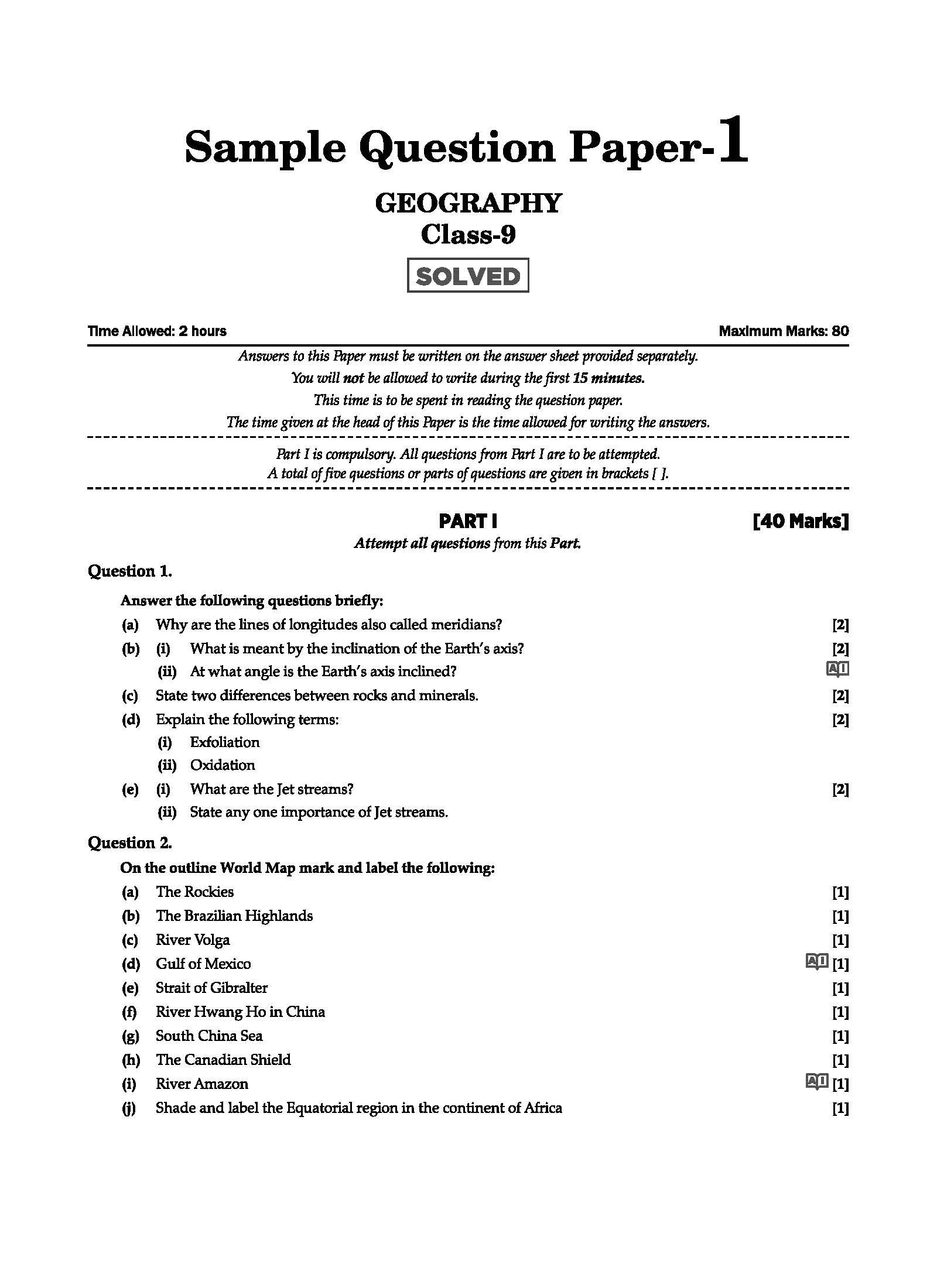 Sample Question Paper-1

GEOGRAPHY
Class-9

SOLVED

Time Allowed: 2 hours

Maximum Marks: 80

Answers to this Paper must be written on the answer sheet provided separately.
You will not be allowed to write during the first 15 minutes.
This time is to be spent in reading the question paper.
The time given at the head of this Paper is the time allowed for writing the answers.

Part I is compulsory. All questions from Part I are to be attempted.
A total of five questions or parts of questions are given in brackets [ ].

PART I

[40 Marks]

Attempt all questions from this Part.

Question 1.

Answer the following questions briefly:

(a) Why are the lines of longitudes also called meridians? [2]

(b) (i) What is meant by the inclination of the Earth's axis? [2]

(ii) At what angle is the Earth's axis inclined? AI

(c) State two differences between rocks and minerals. [2]

(d) Explain the following terms: [2]

(i) Exfoliation

(ii) Oxidation

(e) (i) What are the Jet streams? [2]

(ii) State any one importance of Jet streams.

Question 2.

On the outline World Map mark and label the following:

(a) The Rockies [1]

(b) The Brazilian Highlands [1]

(c) River Volga [1]

(d) Gulf of Mexico AI [1]

(e) Strait of Gibralter [1]

(f) River Hwang Ho in China [1]

(g) South China Sea [1]

(h) The Canadian Shield [1]

(i) River Amazon AI [1]

(j) Shade and label the Equatorial region in the continent of Africa [1]